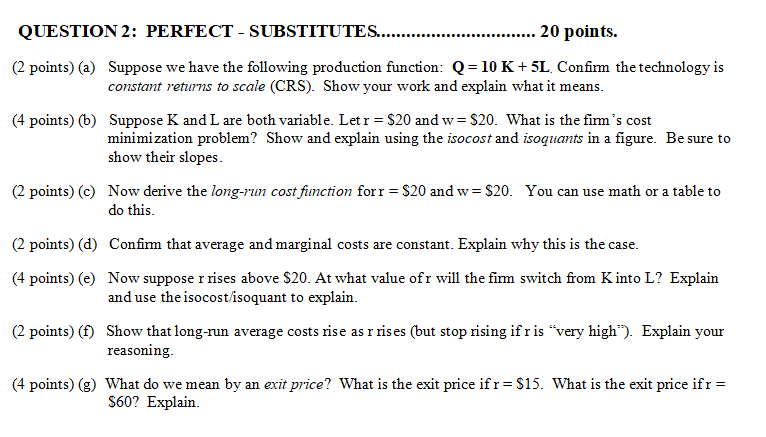 QUESTION 2: PERFECT - SUBSTITUTES 20 points.

(2 points) (a) Suppose we have the following production function: $Q = 10K + 5L$. Confirm the technology is constant returns to scale (CRS). Show your work and explain what it means.

(4 points) (b) Suppose K and L are both variable. Let r = $20 and w = $20. What is the firm's cost minimization problem? Show and explain using the isocost and isoquants in a figure. Be sure to show their slopes.

(2 points) (c) Now derive the long-run cost function for r = $20 and w = $20. You can use math or a table to do this.

(2 points) (d) Confirm that average and marginal costs are constant. Explain why this is the case.

(4 points) (e) Now suppose r rises above $20. At what value of r will the firm switch from K into L? Explain and use the isocost/isoquant to explain.

(2 points) (f) Show that long-run average costs rise as r rises (but stop rising if r is "very high"). Explain your reasoning.

(4 points) (g) What do we mean by an exit price? What is the exit price if r = $15. What is the exit price if r = $60? Explain.